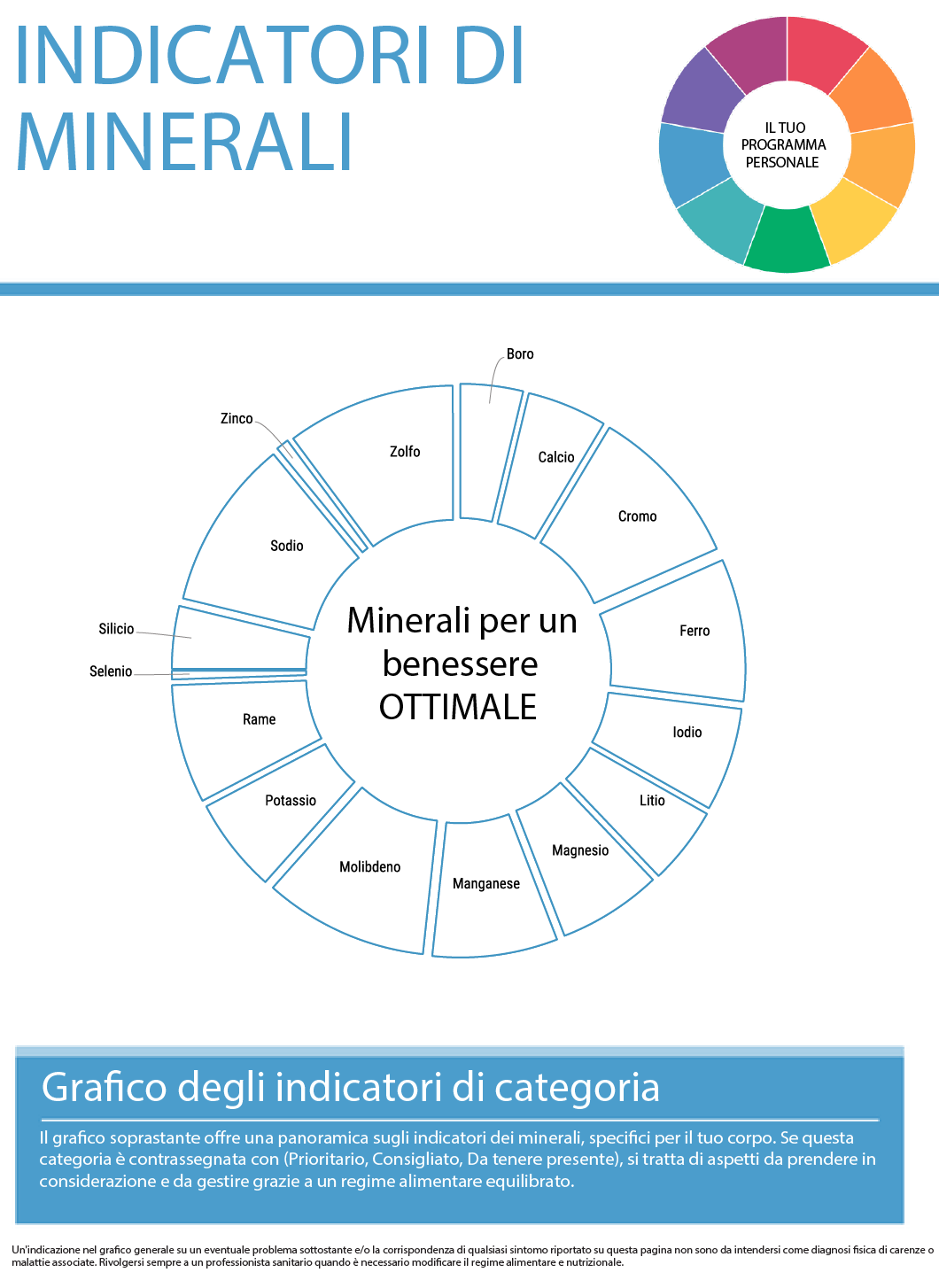 INDICATORI DI MINERALI

IL TUO PROGRAMMA PERSONALE

Boro
Calcio
Cromo
Ferro
Iodio
Litio
Magnesio
Manganese
Molibdeno
Potassio
Rame
Selenio
Silicio
Sodio
Zinco
Zolfo

Minerali per un benessere OTTIMALE

Grafico degli indicatori di categoria

Il grafico soprastante offre una panoramica sugli indicatori dei minerali, specifici per il tuo corpo. Se questa categoria è contrassegnata con (Prioritario, Consigliato, Da tenere presente), si tratta di aspetti da prendere in considerazione e da gestire grazie a un regime alimentare equilibrato.

Un'indicazione nel grafico generale su un eventuale problema sottostante e/o la corrispondenza di qualsiasi sintomo riportato su questa pagina non sono da intendersi come diagnosi fisica di carenze o malattie associate. Rivolgersi sempre a un professionista sanitario quando è necessario modificare il regime alimentare e nutrizionale.